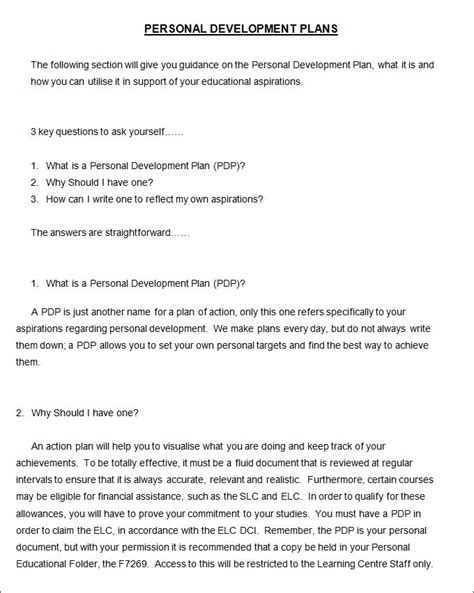 PERSONAL DEVELOPMENT PLANS

The following section will give you guidance on the Personal Development Plan, what it is and how you can utilise it in support of your educational aspirations.

3 key questions to ask yourself……

1. What is a Personal Development Plan (PDP)?
2. Why Should I have one?
3. How can I write one to reflect my own aspirations?

The answers are straightforward……

1. What is a Personal Development Plan (PDP)?

A PDP is just another name for a plan of action, only this one refers specifically to your aspirations regarding personal development. We make plans every day, but do not always write them down; a PDP allows you to set your own personal targets and find the best way to achieve them.

2. Why Should I have one?

An action plan will help you to visualise what you are doing and keep track of your achievements. To be totally effective, it must be a fluid document that is reviewed at regular intervals to ensure that it is always accurate, relevant and realistic. Furthermore, certain courses may be eligible for financial assistance, such as the SLC and ELC. In order to qualify for these allowances, you will have to prove your commitment to your studies. You must have a PDP in order to claim the ELC, in accordance with the ELC DCI. Remember, the PDP is your personal document, but with your permission it is recommended that a copy be held in your Personal Educational Folder, the F7269. Access to this will be restricted to the Learning Centre Staff only.